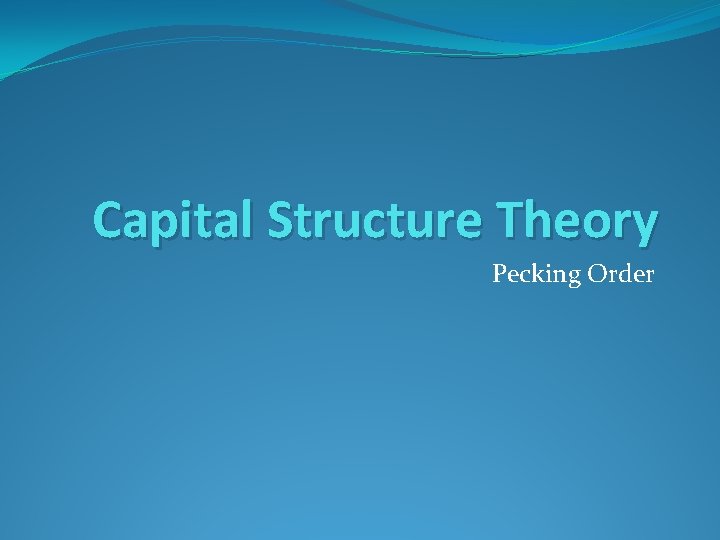 Capital Structure Theory

Pecking Order